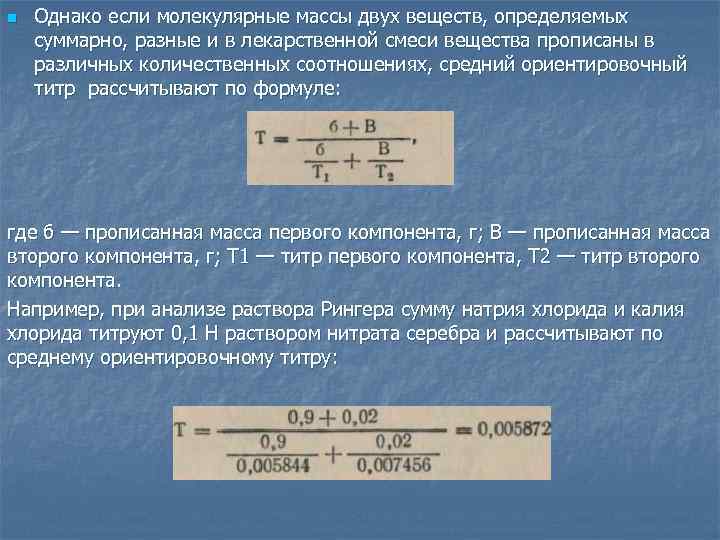 Однако если молекулярные массы двух веществ, определяемых суммарно, разные и в лекарственной смеси вещества прописаны в различных количественных соотношениях, средний ориентировочный титр рассчитывают по формуле:

$T = \frac{б + В}{\frac{б}{T_1} + \frac{В}{T_2}},$

где б — прописанная масса первого компонента, г; В — прописанная масса второго компонента, г; Т1 — титр первого компонента, Т2 — титр второго компонента.

Например, при анализе раствора Рингера сумму натрия хлорида и калия хлорида титруют 0,1 Н раствором нитрата серебра и рассчитывают по среднему ориентировочному титру:

$T = \frac{0,9 + 0,02}{\frac{0,9}{0,005844} + \frac{0,02}{0,007456}} = 0,005872$